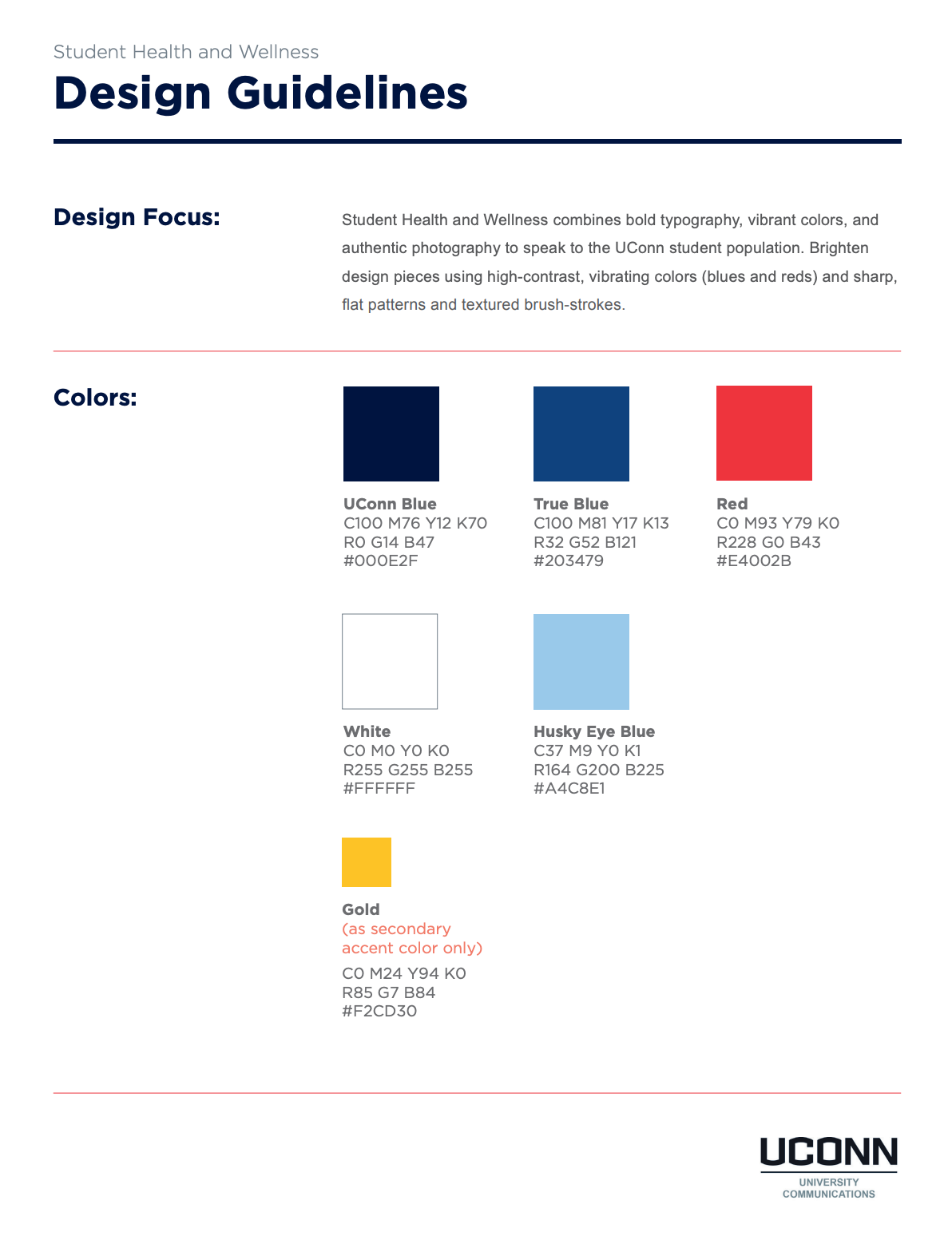 Student Health and Wellness

Design Guidelines

Design Focus:

Student Health and Wellness combines bold typography, vibrant colors, and authentic photography to speak to the UConn student population. Brighten design pieces using high-contrast, vibrating colors (blues and reds) and sharp, flat patterns and textured brush-strokes.

Colors:

UConn Blue
C100 M76 Y12 K70
R0 G14 B47
#000E2F

True Blue
C100 M81 Y17 K13
R32 G52 B121
#203479

Red
C0 M93 Y79 K0
R228 G0 B43
#E4002B

White
C0 M0 Y0 K0
R255 G255 B255
#FFFFFF

Husky Eye Blue
C37 M9 Y0 K1
R164 G200 B225
#A4C8E1

Gold
(as secondary accent color only)
C0 M24 Y94 K0
R85 G7 B84
#F2CD30

UCONN
UNIVERSITY COMMUNICATIONS